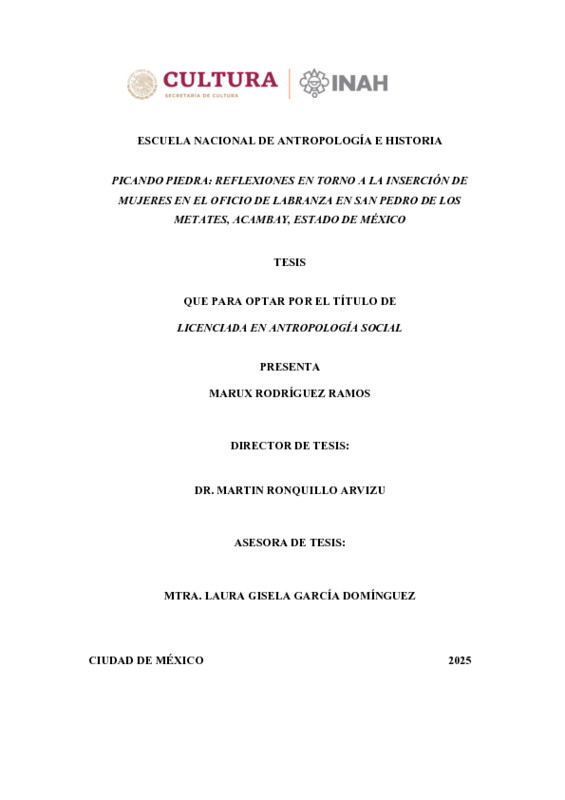 CULTURA
SECRETARÍA DE CULTURA
INAH

ESCUELA NACIONAL DE ANTROPOLOGÍA E HISTORIA

PICANDO PIEDRA: REFLEXIONES EN TORNO A LA INSERCIÓN DE MUJERES EN EL OFICIO DE LABRANZA EN SAN PEDRO DE LOS METATES, ACAMBAY, ESTADO DE MÉXICO

TESIS

QUE PARA OPTAR POR EL TÍTULO DE

LICENCIADA EN ANTROPOLOGÍA SOCIAL

PRESENTA

MARUX RODRÍGUEZ RAMOS

DIRECTOR DE TESIS:

DR. MARTIN RONQUILLO ARVIZU

ASESORA DE TESIS:

MTRA. LAURA GISELA GARCÍA DOMÍNGUEZ

CIUDAD DE MÉXICO

2025